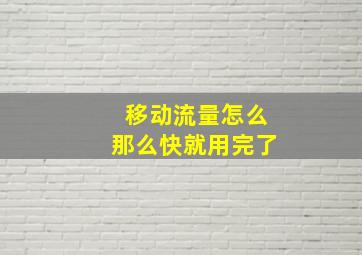 移动流量怎么
那么快就用完了